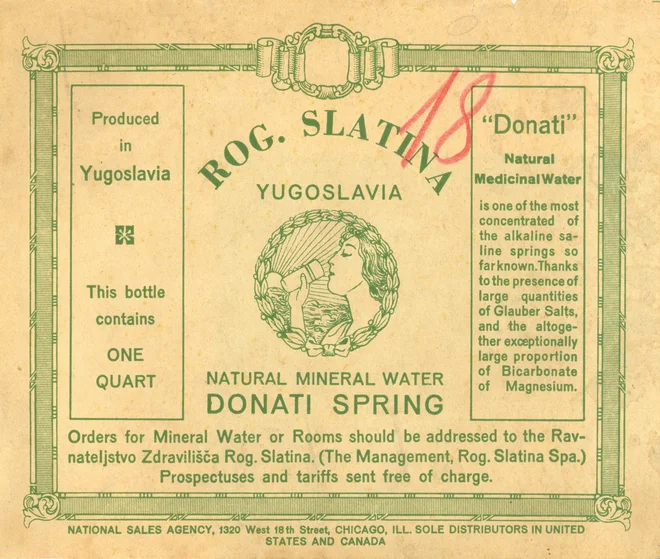 Produced in Yugoslavia

This bottle contains ONE QUART

ROG. SLATINA
18
YUGOSLAVIA

NATURAL MINERAL WATER
DONATI SPRING

"Donati"
Natural Medicinal Water
is one of the most concentrated of the alkaline saline springs so far known. Thanks to the presence of large quantities of Glauber Salts, and the altogether exceptionally large proportion of Bicarbonate of Magnesium.

Orders for Mineral Water or Rooms should be addressed to the Ravnateljstvo Zdravilišča Rog. Slatina. (The Management, Rog. Slatina Spa.) Prospectuses and tariffs sent free of charge.

NATIONAL SALES AGENCY, 1320 West 18th Street, CHICAGO, ILL. SOLE DISTRIBUTORS IN UNITED STATES AND CANADA